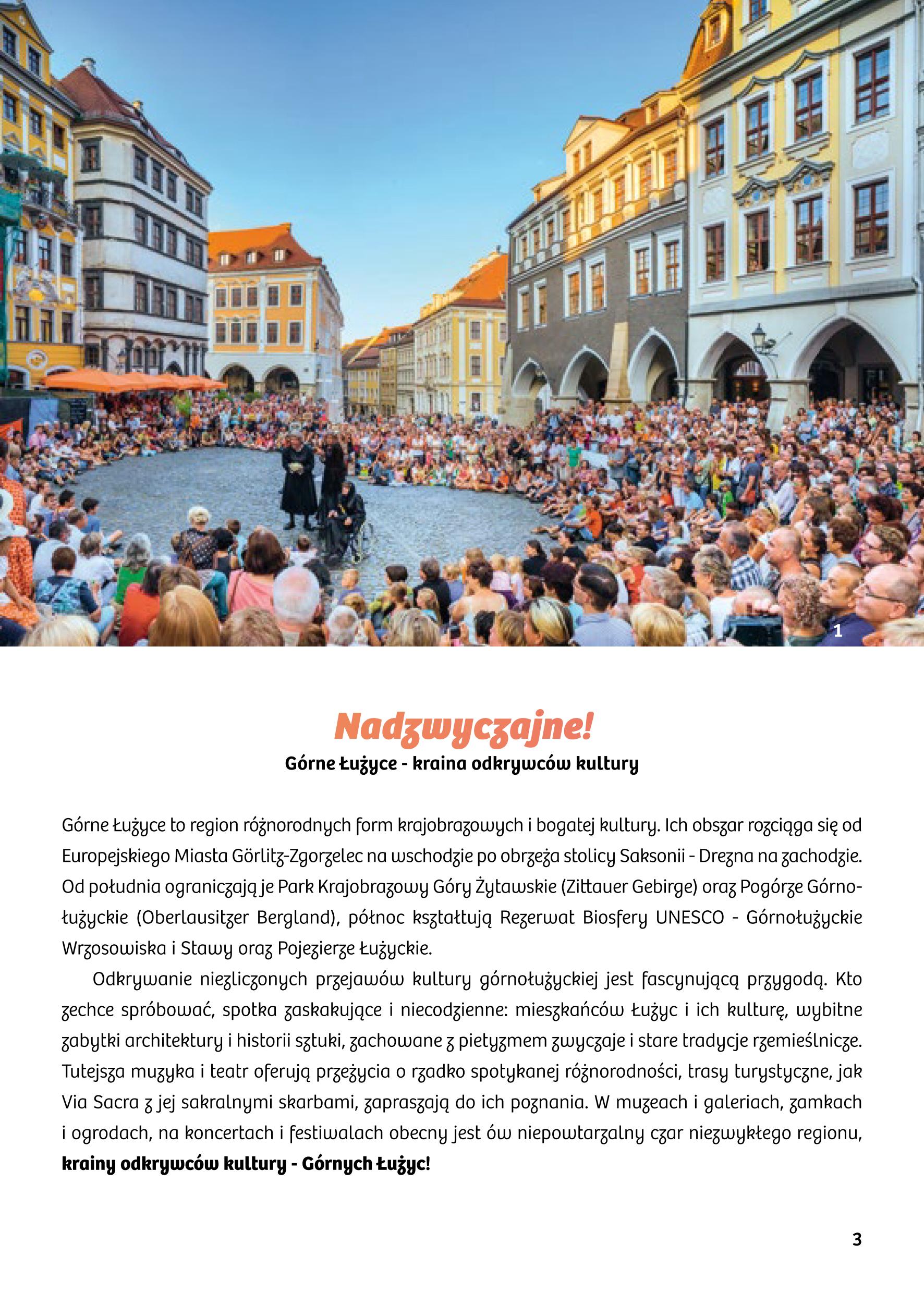 1

Nadzwyczajne!
Górne Łużyce - kraina odkrywców kultury

Górne Łużyce to region różnorodnych form krajobrazowych i bogatej kultury. Ich obszar rozciąga się od Europejskiego Miasta Görlitz-Zgorzelec na wschodzie po obrzeża stolicy Saksonii - Drezna na zachodzie. Od południa ograniczają je Park Krajobrazowy Góry Żytawskie (Zittauer Gebirge) oraz Pogórze Górnołużyckie (Oberlausitzer Bergland), północ kształtują Rezerwat Biosfery UNESCO - Górnołużyckie Wrzosowiska i Stawy oraz Pojezierze Łużyckie.

Odkrywanie niezliczonych przejawów kultury górnołużyckiej jest fascynującą przygodą. Kto zechce spróbować, spotka zaskakujące i niecodzienne: mieszkańców Łużyc i ich kulturę, wybitne zabytki architektury i historii sztuki, zachowane z pietyzmem zwyczaje i stare tradycje rzemieślnicze. Tutejsza muzyka i teatr oferują przeżycia o rzadko spotykanej różnorodności, trasy turystyczne, jak Via Sacra z jej sakralnymi skarbami, zapraszają do ich poznania. W muzeach i galeriach, zamkach i ogrodach, na koncertach i festiwalach obecny jest ów niepowtarzalny czar niezwykłego regionu, krainy odkrywców kultury - Górnych Łużyc!

3